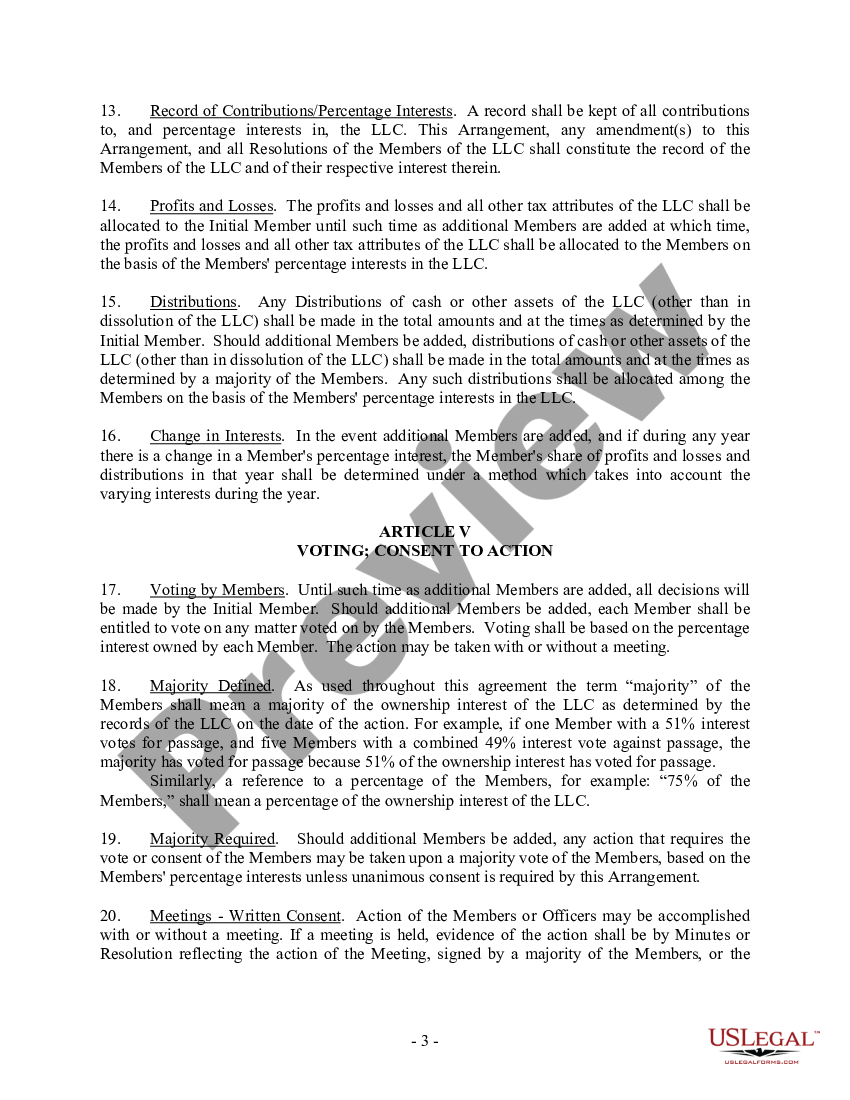 13. Record of Contributions/Percentage Interests. A record shall be kept of all contributions to, and percentage interests in, the LLC. This Arrangement, any amendment(s) to this Arrangement, and all Resolutions of the Members of the LLC shall constitute the record of the Members of the LLC and of their respective interest therein.

14. Profits and Losses. The profits and losses and all other tax attributes of the LLC shall be allocated to the Initial Member until such time as additional Members are added at which time, the profits and losses and all other tax attributes of the LLC shall be allocated to the Members on the basis of the Members' percentage interests in the LLC.

15. Distributions. Any Distributions of cash or other assets of the LLC (other than in dissolution of the LLC) shall be made in the total amounts and at the times as determined by the Initial Member. Should additional Members be added, distributions of cash or other assets of the LLC (other than in dissolution of the LLC) shall be made in the total amounts and at the times as determined by a majority of the Members. Any such distributions shall be allocated among the Members on the basis of the Members' percentage interests in the LLC.

16. Change in Interests. In the event additional Members are added, and if during any year there is a change in a Member's percentage interest, the Member's share of profits and losses and distributions in that year shall be determined under a method which takes into account the varying interests during the year.

ARTICLE V
VOTING; CONSENT TO ACTION

17. Voting by Members. Until such time as additional Members are added, all decisions will be made by the Initial Member. Should additional Members be added, each Member shall be entitled to vote on any matter voted on by the Members. Voting shall be based on the percentage interest owned by each Member. The action may be taken with or without a meeting.

18. Majority Defined. As used throughout this agreement the term “majority” of the Members shall mean a majority of the ownership interest of the LLC as determined by the records of the LLC on the date of the action. For example, if one Member with a 51% interest votes for passage, and five Members with a combined 49% interest vote against passage, the majority has voted for passage because 51% of the ownership interest has voted for passage.
Similarly, a reference to a percentage of the Members, for example: “75% of the Members,” shall mean a percentage of the ownership interest of the LLC.

19. Majority Required. Should additional Members be added, any action that requires the vote or consent of the Members may be taken upon a majority vote of the Members, based on the Members' percentage interests unless unanimous consent is required by this Arrangement.

20. Meetings - Written Consent. Action of the Members or Officers may be accomplished with or without a meeting. If a meeting is held, evidence of the action shall be by Minutes or Resolution reflecting the action of the Meeting, signed by a majority of the Members, or the

- 3 -

Preview

USLEGAL™
USLEGALFORMS.COM